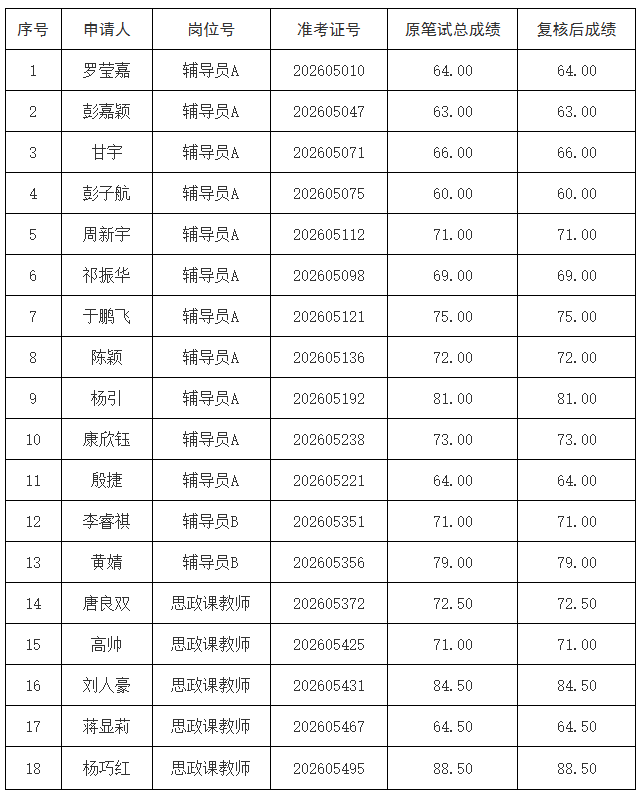 | 序号 | 申请人 | 岗位号 | 准考证号 | 原笔试总成绩 | 复核后成绩 |
|---|---|---|---|---|---|
| 1 | 罗莹嘉 | 辅导员A | 202605010 | 64.00 | 64.00 |
| 2 | 彭嘉颖 | 辅导员A | 202605047 | 63.00 | 63.00 |
| 3 | 甘宇 | 辅导员A | 202605071 | 66.00 | 66.00 |
| 4 | 彭子航 | 辅导员A | 202605075 | 60.00 | 60.00 |
| 5 | 周新宇 | 辅导员A | 202605112 | 71.00 | 71.00 |
| 6 | 祁振华 | 辅导员A | 202605098 | 69.00 | 69.00 |
| 7 | 于鹏飞 | 辅导员A | 202605121 | 75.00 | 75.00 |
| 8 | 陈颖 | 辅导员A | 202605136 | 72.00 | 72.00 |
| 9 | 杨引 | 辅导员A | 202605192 | 81.00 | 81.00 |
| 10 | 康欣钰 | 辅导员A | 202605238 | 73.00 | 73.00 |
| 11 | 殷捷 | 辅导员A | 202605221 | 64.00 | 64.00 |
| 12 | 李睿祺 | 辅导员B | 202605351 | 71.00 | 71.00 |
| 13 | 黄婧 | 辅导员B | 202605356 | 79.00 | 79.00 |
| 14 | 唐良双 | 思政课教师 | 202605372 | 72.50 | 72.50 |
| 15 | 高帅 | 思政课教师 | 202605425 | 71.00 | 71.00 |
| 16 | 刘人豪 | 思政课教师 | 202605431 | 84.50 | 84.50 |
| 17 | 蒋显莉 | 思政课教师 | 202605467 | 64.50 | 64.50 |
| 18 | 杨巧红 | 思政课教师 | 202605495 | 88.50 | 88.50 |